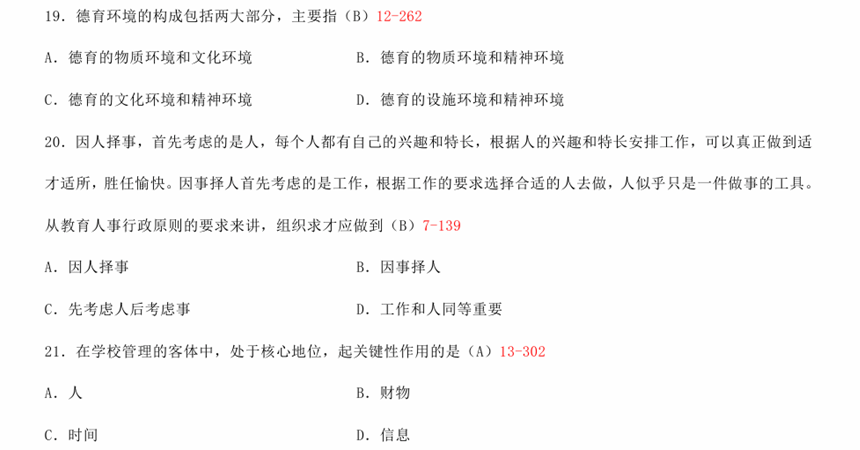 19．德育环境的构成包括两大部分，主要指（B）12-262

A．德育的物质环境和文化环境　　B．德育的物质环境和精神环境

C．德育的文化环境和精神环境　　D．德育的设施环境和精神环境

20．因人择事，首先考虑的是人，每个人都有自己的兴趣和特长，根据人的兴趣和特长安排工作，可以真正做到适才适所，胜任愉快。因事择人首先考虑的是工作，根据工作的要求选择合适的人去做，人似乎只是一件做事的工具。从教育人事行政原则的要求来讲，组织求才应做到（B）7-139

A．因人择事　　B．因事择人

C．先考虑人后考虑事　　D．工作和人同等重要

21．在学校管理的客体中，处于核心地位，起关键性作用的是（A）13-302

A．人　　B．财物

C．时间　　D．信息